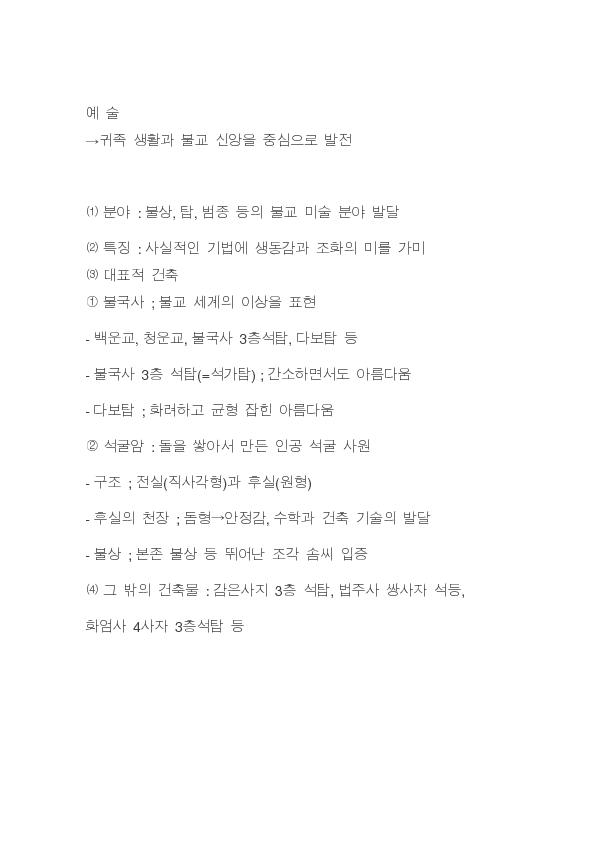 예 술
→귀족 생활과 불교 신앙을 중심으로 발전

⑴ 분야 : 불상, 탑, 범종 등의 불교 미술 분야 발달

⑵ 특징 : 사실적인 기법에 생동감과 조화의 미를 가미
⑶ 대표적 건축
① 불국사 ; 불교 세계의 이상을 표현

- 백운교, 청운교, 불국사 3층석탑, 다보탑 등

- 불국사 3층 석탑(=석가탑) ; 간소하면서도 아름다움

- 다보탑 ; 화려하고 균형 잡힌 아름다움

② 석굴암 : 돌을 쌓아서 만든 인공 석굴 사원

- 구조 ; 전실(직사각형)과 후실(원형)

- 후실의 천장 ; 돔형→안정감, 수학과 건축 기술의 발달

- 불상 ; 본존 불상 등 뛰어난 조각 솜씨 입증

⑷ 그 밖의 건축물 : 감은사지 3층 석탑, 법주사 쌍사자 석등, 화엄사 4사자 3층석탑 등